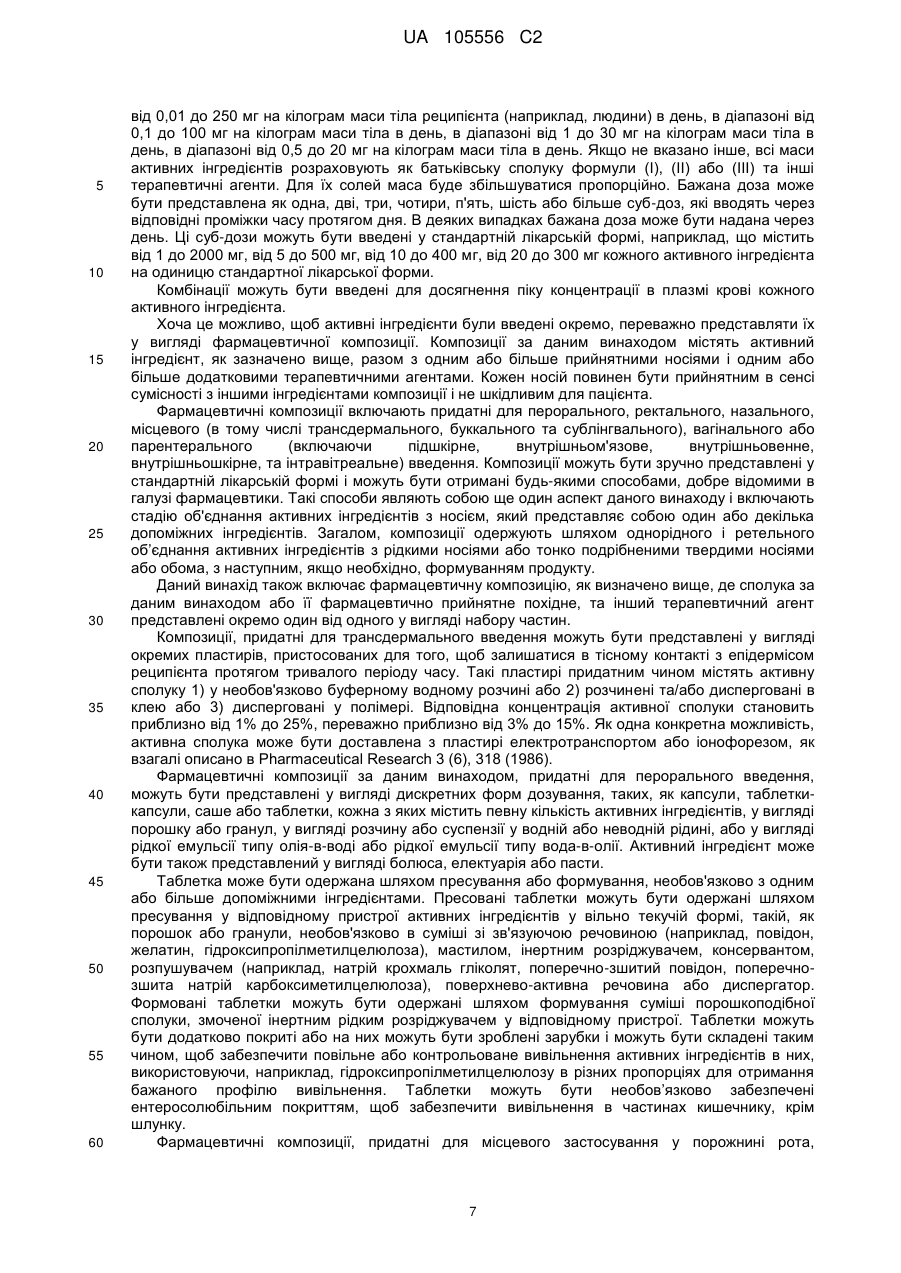 UA 105556 C2

від 0,01 до 250 мг на кілограм маси тіла реципієнта (наприклад, людини) в день, в діапазоні від 0,1 до 100 мг на кілограм маси тіла в день, в діапазоні від 1 до 30 мг на кілограм маси тіла в день, в діапазоні від 0,5 до 20 мг на кілограм маси тіла в день. Якщо не вказано інше, всі маси активних інгредієнтів розраховують як батьківську сполуку формули (I), (II) або (III) та інші
5 терапевтичні агенти. Для їх солей маса буде збільшуватися пропорційно. Бажана доза може бути представлена як одна, дві, три, чотири, п'ять, шість або більше суб-доз, які вводять через відповідні проміжки часу протягом дня. В деяких випадках бажана доза може бути надана через день. Ці суб-дози можуть бути введені у стандартній лікарській формі, наприклад, що містить від 1 до 2000 мг, від 5 до 500 мг, від 10 до 400 мг, від 20 до 300 мг кожного активного інгредієнта
10 на одиницю стандартної лікарської форми.

Комбінації можуть бути введені для досягнення піку концентрації в плазмі крові кожного активного інгредієнта.

Хоча це можливо, щоб активні інгредієнти були введені окремо, переважно представляти їх у вигляді фармацевтичної композиції. Композиції за даним винаходом містять активний
15 інгредієнт, як зазначено вище, разом з одним або більше прийнятними носіями і одним або більше додатковими терапевтичними агентами. Кожен носій повинен бути прийнятним в сенсі сумісності з іншими інгредієнтами композиції і не шкідливим для пацієнта.

Фармацевтичні композиції включають придатні для перорального, ректального, назального, місцевого (в тому числі трансдермального, буккального та сублінгвального), вагінального або
20 парентерального (включаючи підшкірне, внутрішньом'язове, внутрішньовенне, внутрішньошкірне, та інтравітреальне) введення. Композиції можуть бути зручно представлені у стандартній лікарській формі і можуть бути отримані будь-якими способами, добре відомими в галузі фармацевтики. Такі способи являють собою ще один аспект даного винаходу і включають стадію об'єднання активних інгредієнтів з носієм, який представляє собою один або декілька
25 допоміжних інгредієнтів. Загалом, композиції одержують шляхом однорідного і ретельного об'єднання активних інгредієнтів з рідкими носіями або тонко подрібненими твердими носіями або обома, з наступним, якщо необхідно, формуванням продукту.

Даний винахід також включає фармацевтичну композицію, як визначено вище, де сполука за даним винаходом або її фармацевтично прийнятне похідне, та інший терапевтичний агент
30 представлені окремо один від одного у вигляді набору частин.

Композиції, придатні для трансдермального введення можуть бути представлені у вигляді окремих пластирів, пристосованих для того, щоб залишатися в тісному контакті з епідермісом реципієнта протягом тривалого періоду часу. Такі пластирі придатним чином містять активну сполуку 1) у необов'язково буферному водному розчині або 2) розчинені та/або дисперговані в
35 клею або 3) дисперговані у полімері. Відповідна концентрація активної сполуки становить приблизно від 1% до 25%, переважно приблизно від 3% до 15%. Як одна конкретна можливість, активна сполука може бути доставлена з пластирі електротранспортом або іонофорезом, як взагалі описано в Pharmaceutical Research 3 (6), 318 (1986).

Фармацевтичні композиції за даним винаходом, придатні для перорального введення,
40 можуть бути представлені у вигляді дискретних форм дозування, таких, як капсули, таблетки-капсули, саше або таблетки, кожна з яких містить певну кількість активних інгредієнтів, у вигляді порошку або гранул, у вигляді розчину або суспензії у водній або неводній рідині, або у вигляді рідкої емульсії типу олія-в-воді або рідкої емульсії типу вода-в-олії. Активний інгредієнт може бути також представлений у вигляді болюса, електуарія або пасти.
45 Таблетка може бути одержана шляхом пресування або формування, необов'язково з одним або більше допоміжними інгредієнтами. Пресовані таблетки можуть бути одержані шляхом пресування у відповідному пристрої активних інгредієнтів у вільно текучій формі, такій, як порошок або гранули, необов'язково в суміші зі зв'язуючою речовиною (наприклад, повідон, желатин, гідроксипропілметилцелюлоза), мастилом, інертним розріджувачем, консервантом,
50 розпушувачем (наприклад, натрій крохмаль гліколят, поперечно-зшитий повідон, поперечно-зшита натрій карбоксиметилцелюлоза), поверхнево-активна речовина або диспергатор. Формовані таблетки можуть бути одержані шляхом формування суміші порошкоподібної сполуки, змоченої інертним рідким розріджувачем у відповідному пристрої. Таблетки можуть бути додатково покриті або на них можуть бути зроблені зарубки і можуть бути складені таким
55 чином, щоб забезпечити повільне або контрольоване вивільнення активних інгредієнтів в них, використовуючи, наприклад, гідроксипропілметилцелюлозу в різних пропорціях для отримання бажаного профілю вивільнення. Таблетки можуть бути необов'язково забезпечені ентеросолюбільним покриттям, щоб забезпечити вивільнення в частинах кишечнику, крім шлунку.
60 Фармацевтичні композиції, придатні для місцевого застосування у порожнині рота,

7